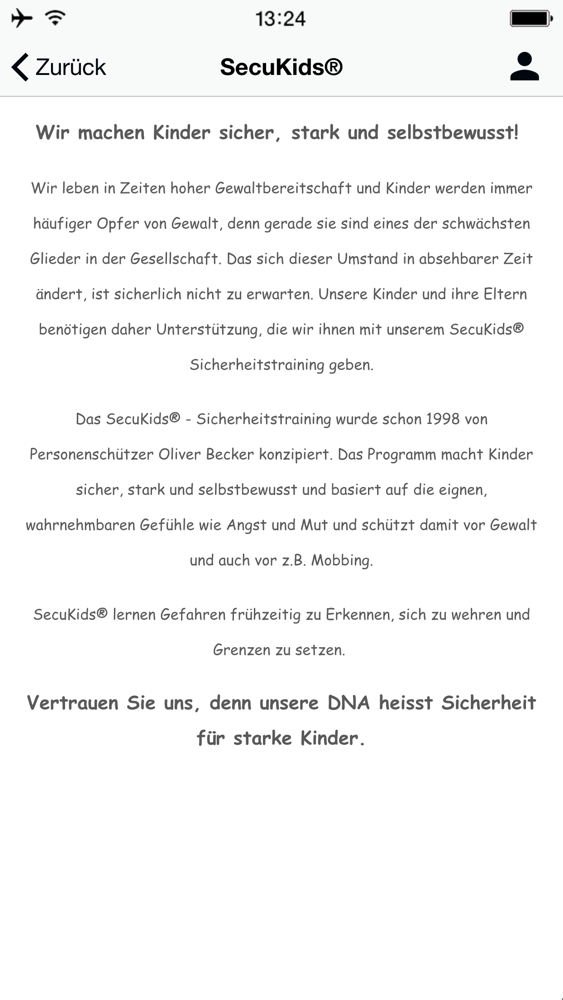 13:24

Zurück SecuKids®

Wir machen Kinder sicher, stark und selbstbewusst!

Wir leben in Zeiten hoher Gewaltbereitschaft und Kinder werden immer häufiger Opfer von Gewalt, denn gerade sie sind eines der schwächsten Glieder in der Gesellschaft. Das sich dieser Umstand in absehbarer Zeit ändert, ist sicherlich nicht zu erwarten. Unsere Kinder und ihre Eltern benötigen daher Unterstützung, die wir ihnen mit unserem SecuKids® Sicherheitstraining geben.

Das SecuKids® - Sicherheitstraining wurde schon 1998 von Personenschützer Oliver Becker konzipiert. Das Programm macht Kinder sicher, stark und selbstbewusst und basiert auf die eignen, wahrnehmbaren Gefühle wie Angst und Mut und schützt damit vor Gewalt und auch vor z.B. Mobbing.

SecuKids® lernen Gefahren frühzeitig zu Erkennen, sich zu wehren und Grenzen zu setzen.

Vertrauen Sie uns, denn unsere DNA heisst Sicherheit für starke Kinder.